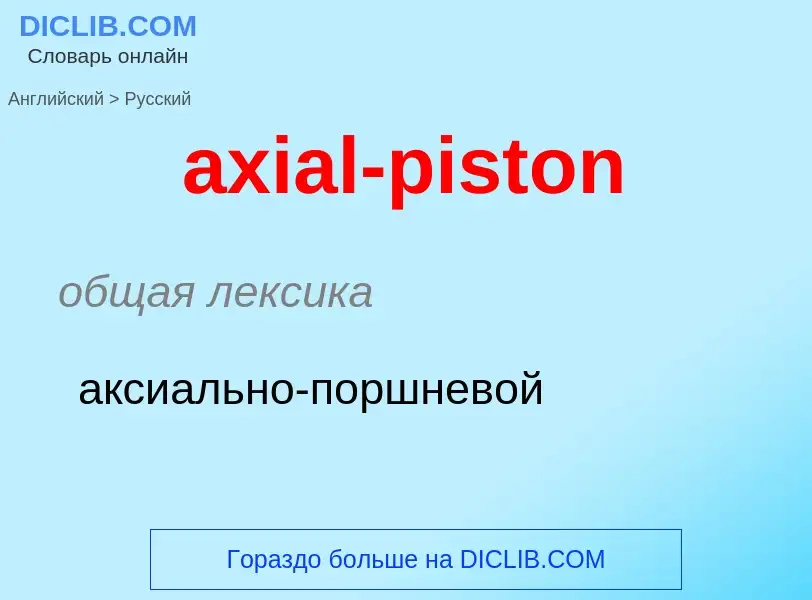 DICLIB.COM
Словарь онлайн

Английский > Русский

axial-piston

общая лексика

аксиально-поршневой

Гораздо больше на DICLIB.COM